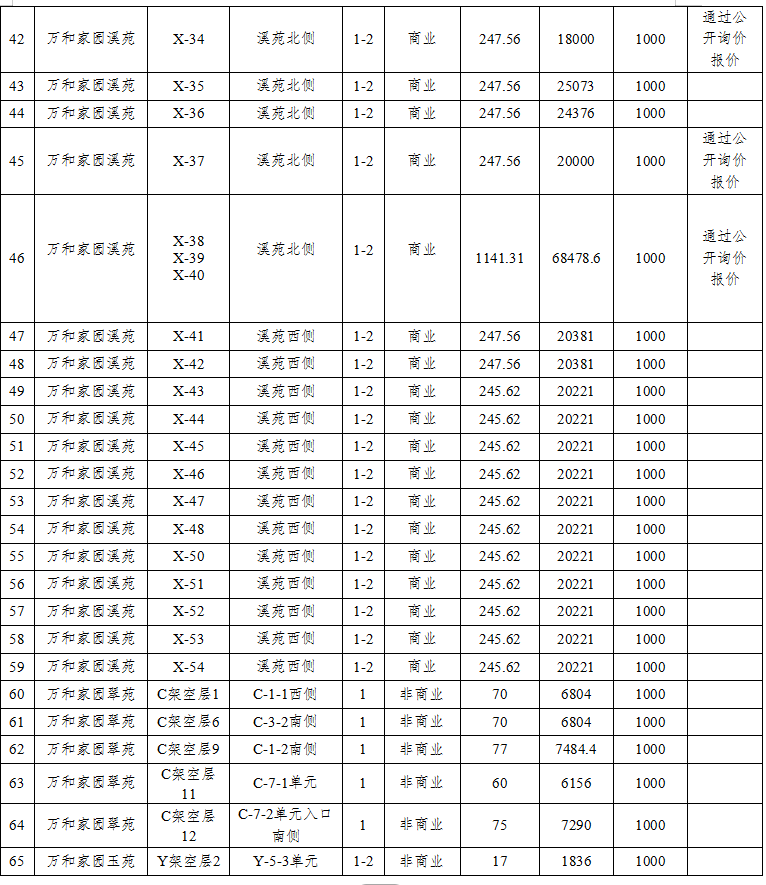 | 42 | 万和家园溪苑 | X-34 | 溪苑北侧 | 1-2 | 商业 | 247.56 | 18000 | 1000 | 通过公开询价报价 |
|---|---|---|---|---|---|---|---|---|---|
| 43 | 万和家园溪苑 | X-35 | 溪苑北侧 | 1-2 | 商业 | 247.56 | 25073 | 1000 | |
| 44 | 万和家园溪苑 | X-36 | 溪苑北侧 | 1-2 | 商业 | 247.56 | 24376 | 1000 | |
| 45 | 万和家园溪苑 | X-37 | 溪苑北侧 | 1-2 | 商业 | 247.56 | 20000 | 1000 | 通过公开询价报价 |
| 46 | 万和家园溪苑 | X-38 X-39 X-40 | 溪苑北侧 | 1-2 | 商业 | 1141.31 | 68478.6 | 1000 | 通过公开询价报价 |
| 47 | 万和家园溪苑 | X-41 | 溪苑西侧 | 1-2 | 商业 | 247.56 | 20381 | 1000 | |
| 48 | 万和家园溪苑 | X-42 | 溪苑西侧 | 1-2 | 商业 | 247.56 | 20381 | 1000 | |
| 49 | 万和家园溪苑 | X-43 | 溪苑西侧 | 1-2 | 商业 | 245.62 | 20221 | 1000 | |
| 50 | 万和家园溪苑 | X-44 | 溪苑西侧 | 1-2 | 商业 | 245.62 | 20221 | 1000 | |
| 51 | 万和家园溪苑 | X-45 | 溪苑西侧 | 1-2 | 商业 | 245.62 | 20221 | 1000 | |
| 52 | 万和家园溪苑 | X-46 | 溪苑西侧 | 1-2 | 商业 | 245.62 | 20221 | 1000 | |
| 53 | 万和家园溪苑 | X-47 | 溪苑西侧 | 1-2 | 商业 | 245.62 | 20221 | 1000 | |
| 54 | 万和家园溪苑 | X-48 | 溪苑西侧 | 1-2 | 商业 | 245.62 | 20221 | 1000 | |
| 55 | 万和家园溪苑 | X-50 | 溪苑西侧 | 1-2 | 商业 | 245.62 | 20221 | 1000 | |
| 56 | 万和家园溪苑 | X-51 | 溪苑西侧 | 1-2 | 商业 | 245.62 | 20221 | 1000 | |
| 57 | 万和家园溪苑 | X-52 | 溪苑西侧 | 1-2 | 商业 | 245.62 | 20221 | 1000 | |
| 58 | 万和家园溪苑 | X-53 | 溪苑西侧 | 1-2 | 商业 | 245.62 | 20221 | 1000 | |
| 59 | 万和家园溪苑 | X-54 | 溪苑西侧 | 1-2 | 商业 | 245.62 | 20221 | 1000 | |
| 60 | 万和家园翠苑 | C架空层1 | C-1-1西侧 | 1 | 非商业 | 70 | 6804 | 1000 | |
| 61 | 万和家园翠苑 | C架空层6 | C-3-2南侧 | 1 | 非商业 | 70 | 6804 | 1000 | |
| 62 | 万和家园翠苑 | C架空层9 | C-1-2南侧 | 1 | 非商业 | 77 | 7484.4 | 1000 | |
| 63 | 万和家园翠苑 | C架空层11 | C-7-1单元 | 1 | 非商业 | 60 | 6156 | 1000 | |
| 64 | 万和家园翠苑 | C架空层12 | C-7-2单元入口南侧 | 1 | 非商业 | 75 | 7290 | 1000 | |
| 65 | 万和家园玉苑 | Y架空层2 | Y-5-3单元 | 1-2 | 非商业 | 17 | 1836 | 1000 | |